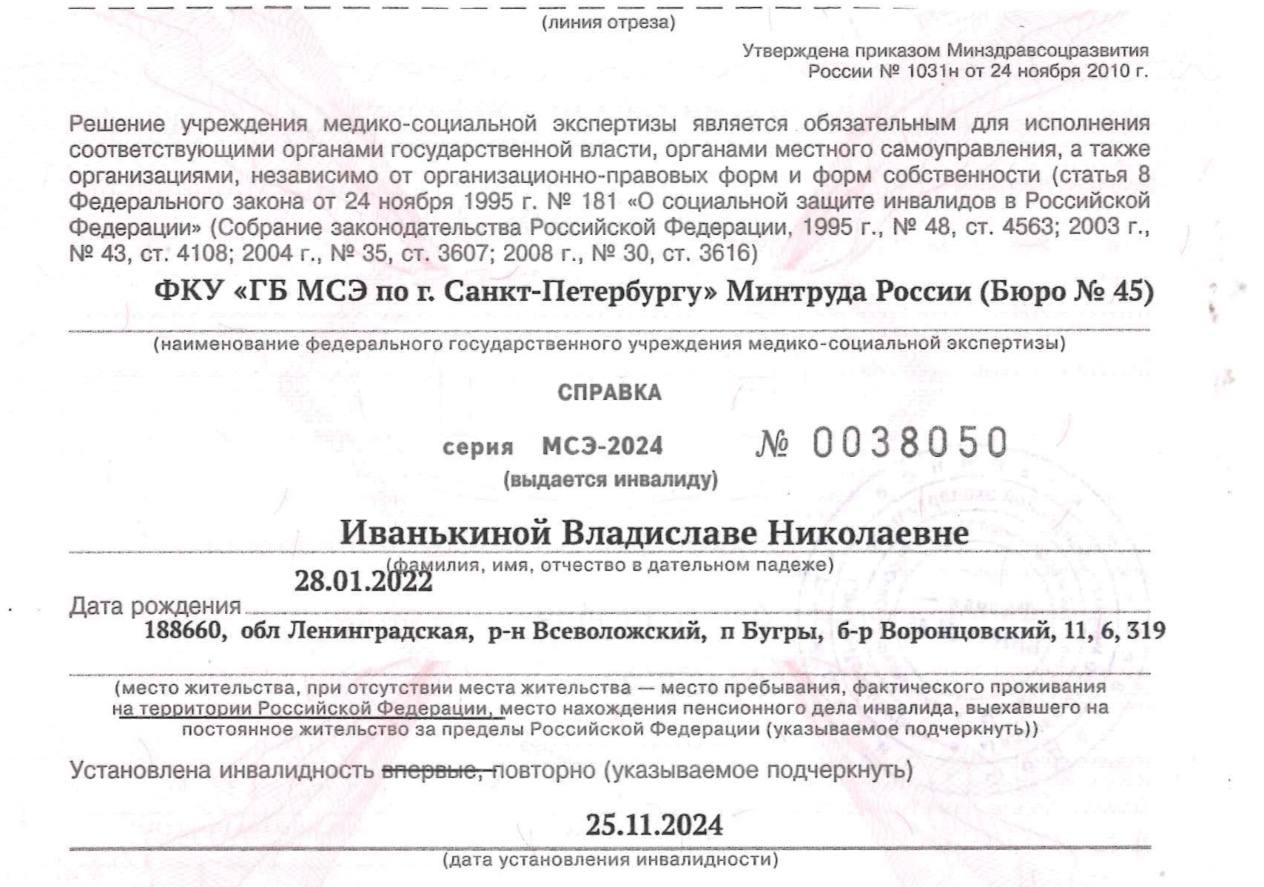 (линия отреза)

Утверждена приказом Минздравсоцразвития России № 1031н от 24 ноября 2010 г.

Решение учреждения медико-социальной экспертизы является обязательным для исполнения соответствующими органами государственной власти, органами местного самоуправления, а также организациями, независимо от организационно-правовых форм и форм собственности (статья 8 Федерального закона от 24 ноября 1995 г. № 181 «О социальной защите инвалидов в Российской Федерации» (Собрание законодательства Российской Федерации, 1995 г., № 48, ст. 4563; 2003 г., № 43, ст. 4108; 2004 г., № 35, ст. 3607; 2008 г., № 30, ст. 3616)

ФКУ «ГБ МСЭ по г. Санкт-Петербургу» Минтруда России (Бюро № 45)

(наименование федерального государственного учреждения медико-социальной экспертизы)

СПРАВКА

серия МСЭ-2024 № 0038050

(выдается инвалиду)

Иванькиной Владиславе Николаевне

(фамилия, имя, отчество в дательном падеже)

Дата рождения 28.01.2022

188660, обл Ленинградская, р-н Всеволожский, п Бугры, б-р Воронцовский, 11, 6, 319

(место жительства, при отсутствии места жительства — место пребывания, фактического проживания на территории Российской Федерации, место нахождения пенсионного дела инвалида, выехавшего на постоянное жительство за пределы Российской Федерации (указываемое подчеркнуть))

Установлена инвалидность впервые, повторно (указываемое подчеркнуть)

25.11.2024

(дата установления инвалидности)